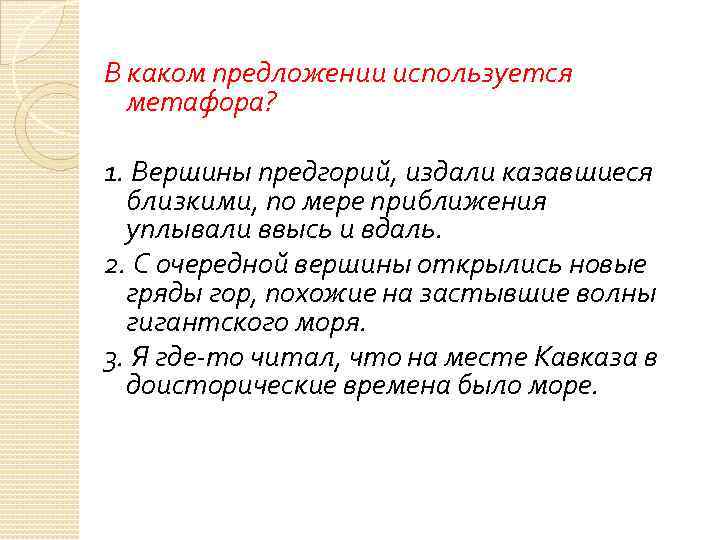 В каком предложении используется метафора?

1. Вершины предгорий, издали казавшиеся близкими, по мере приближения уплывали ввысь и вдаль.

2. С очередной вершины открылись новые гряды гор, похожие на застывшие волны гигантского моря.

3. Я где-то читал, что на месте Кавказа в доисторические времена было море.